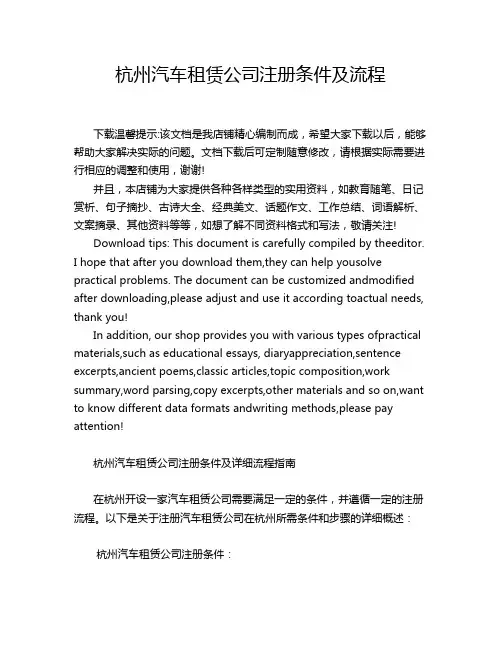 杭州汽车租赁公司注册条件及流程

下载温馨提示:该文档是我店铺精心编制而成，希望大家下载以后，能够帮助大家解决实际的问题。文档下载后可定制随意修改，请根据实际需要进行相应的调整和使用，谢谢!

并且，本店铺为大家提供各种各样类型的实用资料，如教育随笔、日记赏析、句子摘抄、古诗大全、经典美文、话题作文、工作总结、词语解析、文案摘录、其他资料等等，如想了解不同资料格式和写法，敬请关注!

Download tips: This document is carefully compiled by theeditor. I hope that after you download them,they can help yousolve practical problems. The document can be customized andmodified after downloading,please adjust and use it according toactual needs, thank you!

In addition, our shop provides you with various types ofpractical materials,such as educational essays, diaryappreciation,sentence excerpts,ancient poems,classic articles,topic composition,work summary,word parsing,copy excerpts,other materials and so on,want to know different data formats andwriting methods,please pay attention!

杭州汽车租赁公司注册条件及详细流程指南

在杭州开设一家汽车租赁公司需要满足一定的条件，并遵循一定的注册流程。以下是关于注册汽车租赁公司在杭州所需条件和步骤的详细概述：

杭州汽车租赁公司注册条件：